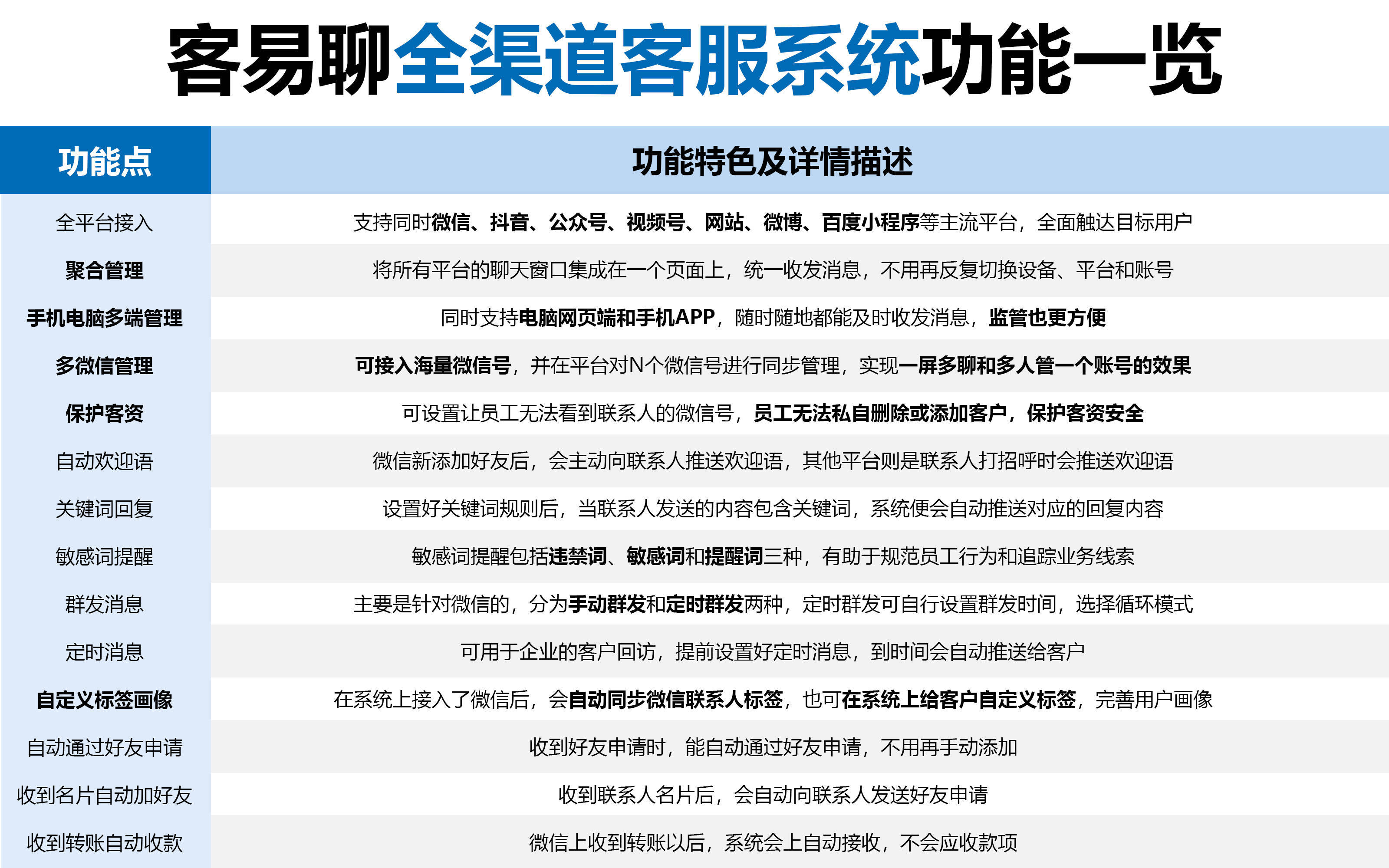 客易聊全渠道客服系统功能一览

| 功能点 | 功能特色及详情描述 |
|---|---|
| 全平台接入 | 支持同时微信、抖音、公众号、视频号、网站、微博、百度小程序等主流平台，全面触达目标用户 |
| 聚合管理 | 将所有平台的聊天窗口集成在一个页面上，统一收发消息，不用再反复切换设备、平台和账号 |
| 手机电脑多端管理 | 同时支持电脑网页端和手机APP，随时随地都能及时收发消息，监管也更方便 |
| 多微信管理 | 可接入海量微信号，并在平台对N个微信号进行同步管理，实现一屏多聊和多人管一个账号的效果 |
| 保护客资 | 可设置让员工无法看到联系人的微信号，员工无法私自删除或添加客户，保护客资安全 |
| 自动欢迎语 | 微信新添加好友后，会主动向联系人推送欢迎语，其他平台则是联系人打招呼时会推送欢迎语 |
| 关键词回复 | 设置好关键词规则后，当联系人发送的内容包含关键词，系统便会自动推送对应的回复内容 |
| 敏感词提醒 | 敏感词提醒包括违禁词、敏感词和提醒词三种，有助于规范员工行为和追踪业务线索 |
| 群发消息 | 主要是针对微信的，分为手动群发和定时群发两种，定时群发可自行设置群发时间，选择循环模式 |
| 定时消息 | 可用于企业的客户回访，提前设置好定时消息，到时间会自动推送给客户 |
| 自定义标签画像 | 在系统上接入了微信后，会自动同步微信联系人标签，也可在系统上给客户自定义标签，完善用户画像 |
| 自动通过好友申请 | 收到好友申请时，能自动通过好友申请，不用再手动添加 |
| 收到名片自动加好友 | 收到联系人名片后，会自动向联系人发送好友申请 |
| 收到转账自动收款 | 微信上收到转账以后，系统会上自动接收，不会应收款项 |